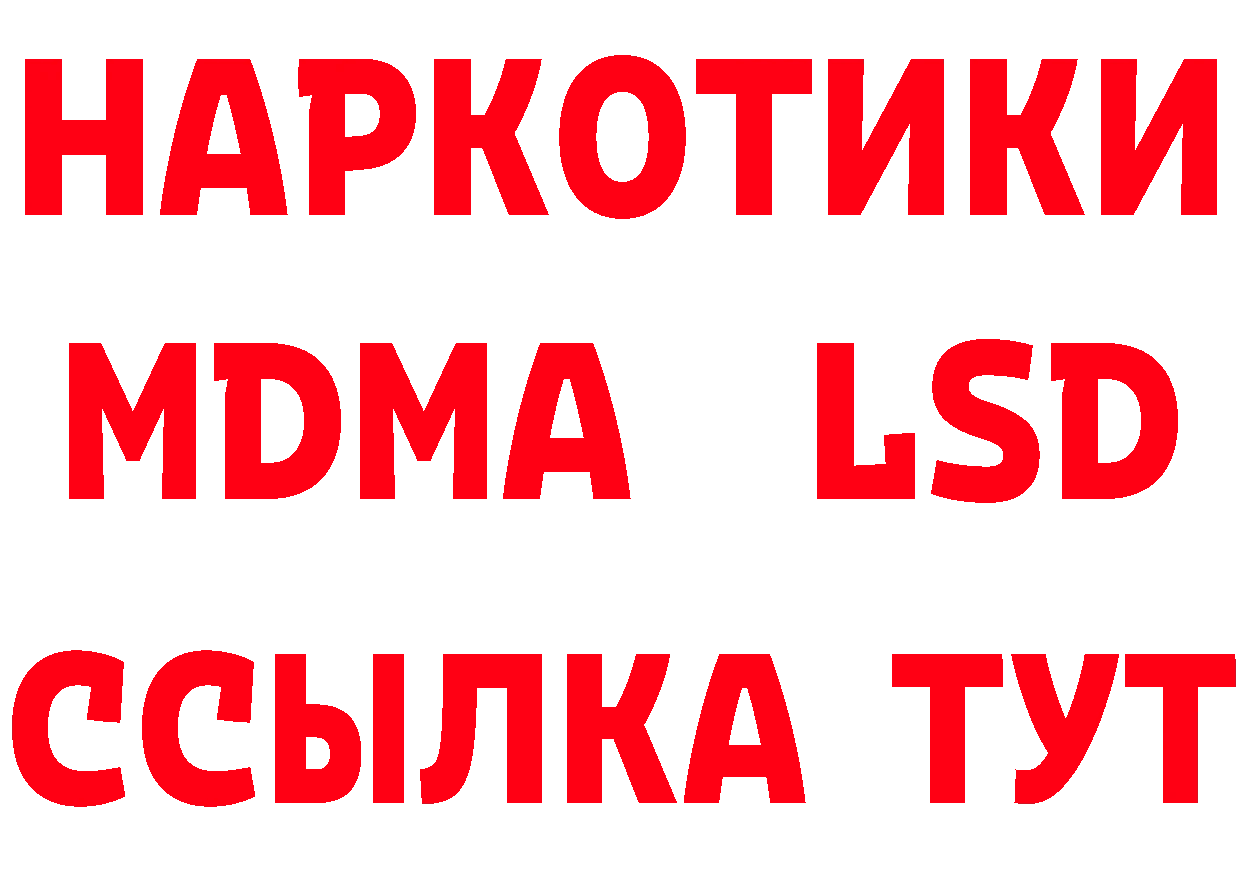 НАРКОТИКИ
MDMA LSD
ССЫЛКА ТУТ